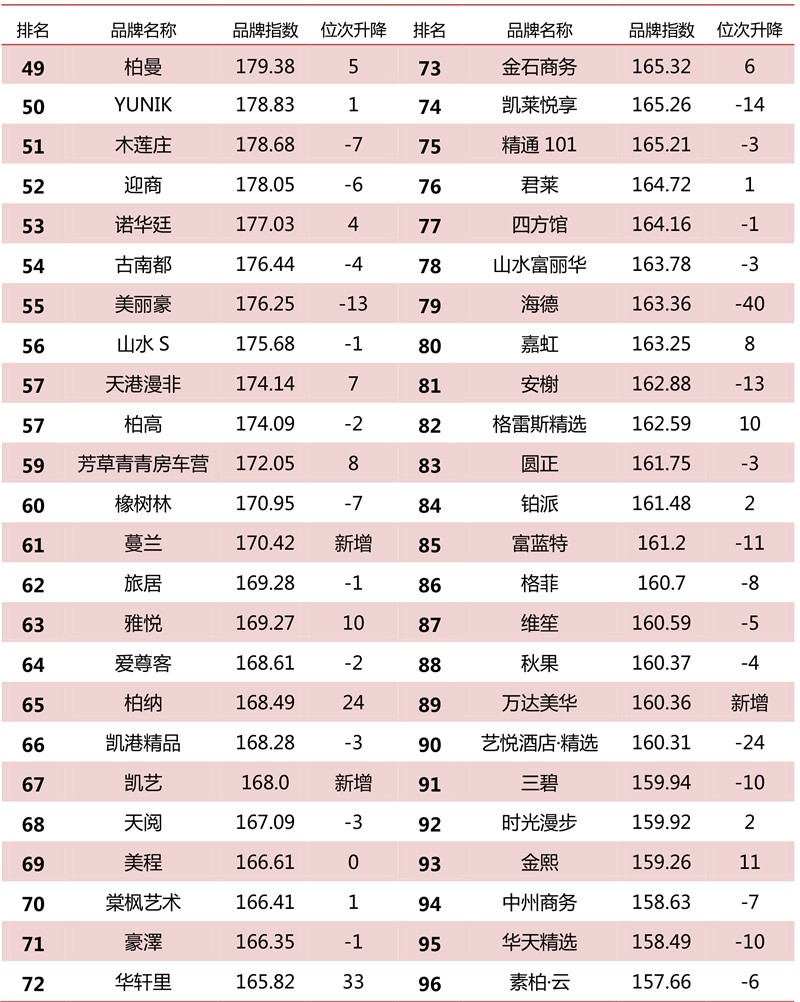 | 排名 | 品牌名称 | 品牌指数 | 位次升降 | 排名 | 品牌名称 | 品牌指数 | 位次升降 |
|---|---|---|---|---|---|---|---|
| 49 | 柏曼 | 179.38 | 5 | 73 | 金石商务 | 165.32 | 6 |
| 50 | YUNIK | 178.83 | 1 | 74 | 凯莱悦享 | 165.26 | -14 |
| 51 | 木莲庄 | 178.68 | -7 | 75 | 精通 101 | 165.21 | -3 |
| 52 | 迎商 | 178.05 | -6 | 76 | 君莱 | 164.72 | 1 |
| 53 | 诺华廷 | 177.03 | 4 | 77 | 四方馆 | 164.16 | -1 |
| 54 | 古南都 | 176.44 | -4 | 78 | 山水富丽华 | 163.78 | -3 |
| 55 | 美丽豪 | 176.25 | -13 | 79 | 海德 | 163.36 | -40 |
| 56 | 山水 S | 175.68 | -1 | 80 | 嘉虹 | 163.25 | 8 |
| 57 | 天港漫非 | 174.14 | 7 | 81 | 安榭 | 162.88 | -13 |
| 57 | 柏高 | 174.09 | -2 | 82 | 格雷斯精选 | 162.59 | 10 |
| 59 | 芳草青青房车营 | 172.05 | 8 | 83 | 圆正 | 161.75 | -3 |
| 60 | 橡树林 | 170.95 | -7 | 84 | 铂派 | 161.48 | 2 |
| 61 | 蔓兰 | 170.42 | 新增 | 85 | 富蓝特 | 161.2 | -11 |
| 62 | 旅居 | 169.28 | -1 | 86 | 格菲 | 160.7 | -8 |
| 63 | 雅悦 | 169.27 | 10 | 87 | 维笙 | 160.59 | -5 |
| 64 | 爱尊客 | 168.61 | -2 | 88 | 秋果 | 160.37 | -4 |
| 65 | 柏纳 | 168.49 | 24 | 89 | 万达美华 | 160.36 | 新增 |
| 66 | 凯港精品 | 168.28 | -3 | 90 | 艺悦酒店·精选 | 160.31 | -24 |
| 67 | 凯艺 | 168.0 | 新增 | 91 | 三碧 | 159.94 | -10 |
| 68 | 天阅 | 167.09 | -3 | 92 | 时光漫步 | 159.92 | 2 |
| 69 | 美程 | 166.61 | 0 | 93 | 金熙 | 159.26 | 11 |
| 70 | 棠枫艺术 | 166.41 | 1 | 94 | 中州商务 | 158.63 | -7 |
| 71 | 豪澤 | 166.35 | -1 | 95 | 华天精选 | 158.49 | -10 |
| 72 | 华轩里 | 165.82 | 33 | 96 | 素柏·云 | 157.66 | -6 |